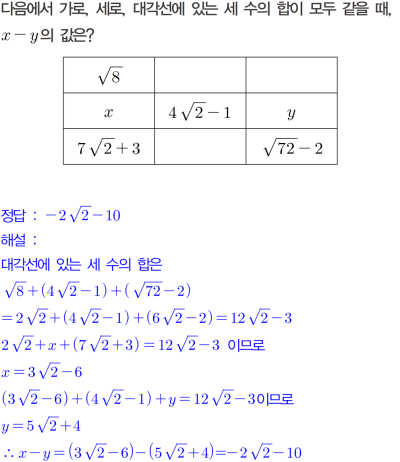 다음에서 가로, 세로, 대각선에 있는 세 수의 합이 모두 같을 때, $x-y$의 값은?

| $\sqrt{8}$ | | |
|---|---|---|
| $x$ | $4\sqrt{2}-1$ | $y$ |
| $7\sqrt{2}+3$ | | $\sqrt{72}-2$ |

정답 : $-2\sqrt{2}-10$
해설 :
대각선에 있는 세 수의 합은
$\sqrt{8}+(4\sqrt{2}-1)+(\sqrt{72}-2)$
$=2\sqrt{2}+(4\sqrt{2}-1)+(6\sqrt{2}-2)=12\sqrt{2}-3$
$2\sqrt{2}+x+(7\sqrt{2}+3)=12\sqrt{2}-3$ 이므로
$x=3\sqrt{2}-6$
$(3\sqrt{2}-6)+(4\sqrt{2}-1)+y=12\sqrt{2}-3$이므로
$y=5\sqrt{2}+4$
$\therefore x-y=(3\sqrt{2}-6)-(5\sqrt{2}+4)=-2\sqrt{2}-10$